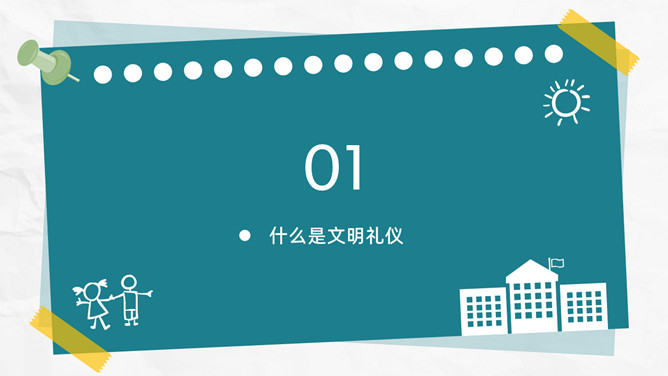 01

什么是文明礼仪